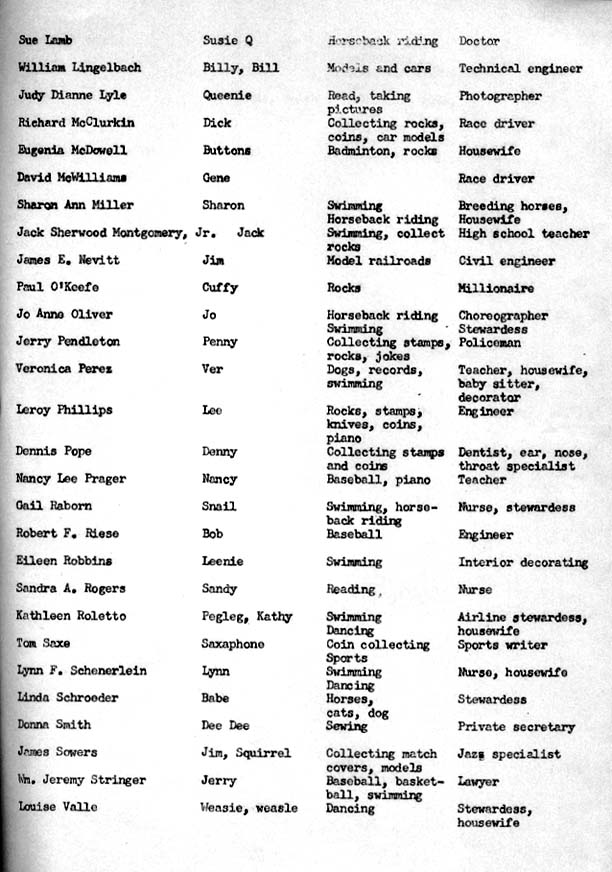 | | | | |
|---|---|---|---|
| Sue Lamb | Susie Q | Horseback riding | Doctor |
| William Lingelbach | Billy, Bill | Models and cars | Technical engineer |
| Judy Dianne Lyle | Queenie | Read, taking pictures | Photographer |
| Richard McClurkin | Dick | Collecting rocks, coins, car models | Race driver |
| Eugenia McDowell | Buttons | Badminton, rocks | Housewife |
| David McWilliams | Gene | | Race driver |
| Sharon Ann Miller | Sharon | Swimming Horseback riding | Breeding horses, Housewife |
| Jack Sherwood Montgomery, Jr. | Jack | Swimming, collect rocks | High school teacher |
| James E. Nevitt | Jim | Model railroads | Civil engineer |
| Paul O'Keefe | Cuffy | Rocks | Millionaire |
| Jo Anne Oliver | Jo | Horseback riding Swimming | Choreographer Stewardess |
| Jerry Pendleton | Penny | Collecting stamps, rocks, jokes | Policeman |
| Veronica Perez | Ver | Dogs, records, swimming | Teacher, housewife, baby sitter, decorator |
| Leroy Phillips | Lee | Rocks, stamps, knives, coins, piano | Engineer |
| Dennis Pope | Denny | Collecting stamps and coins | Dentist, ear, nose, throat specialist |
| Nancy Lee Prager | Nancy | Baseball, piano | Teacher |
| Gail Raborn | Snail | Swimming, horseback riding | Nurse, stewardess |
| Robert F. Riese | Bob | Baseball | Engineer |
| Eileen Robbins | Leenie | Swimming | Interior decorating |
| Sandra A. Rogers | Sandy | Reading | Nurse |
| Kathleen Roletto | Pegleg, Kathy | Swimming Dancing | Airline stewardess, housewife |
| Tom Saxe | Saxaphone | Coin collecting Sports | Sports writer |
| Lynn F. Schenerlein | Lynn | Swimming Dancing | Nurse, housewife |
| Linda Schroeder | Babe | Horses, cats, dog | Stewardess |
| Donna Smith | Dee Dee | Sewing | Private secretary |
| James Sowers | Jim, Squirrel | Collecting match covers, models | Jazz specialist |
| Wm. Jeremy Stringer | Jerry | Baseball, basketball, swimming | Lawyer |
| Louise Valle | Weasie, weasle | Dancing | Stewardess, housewife |